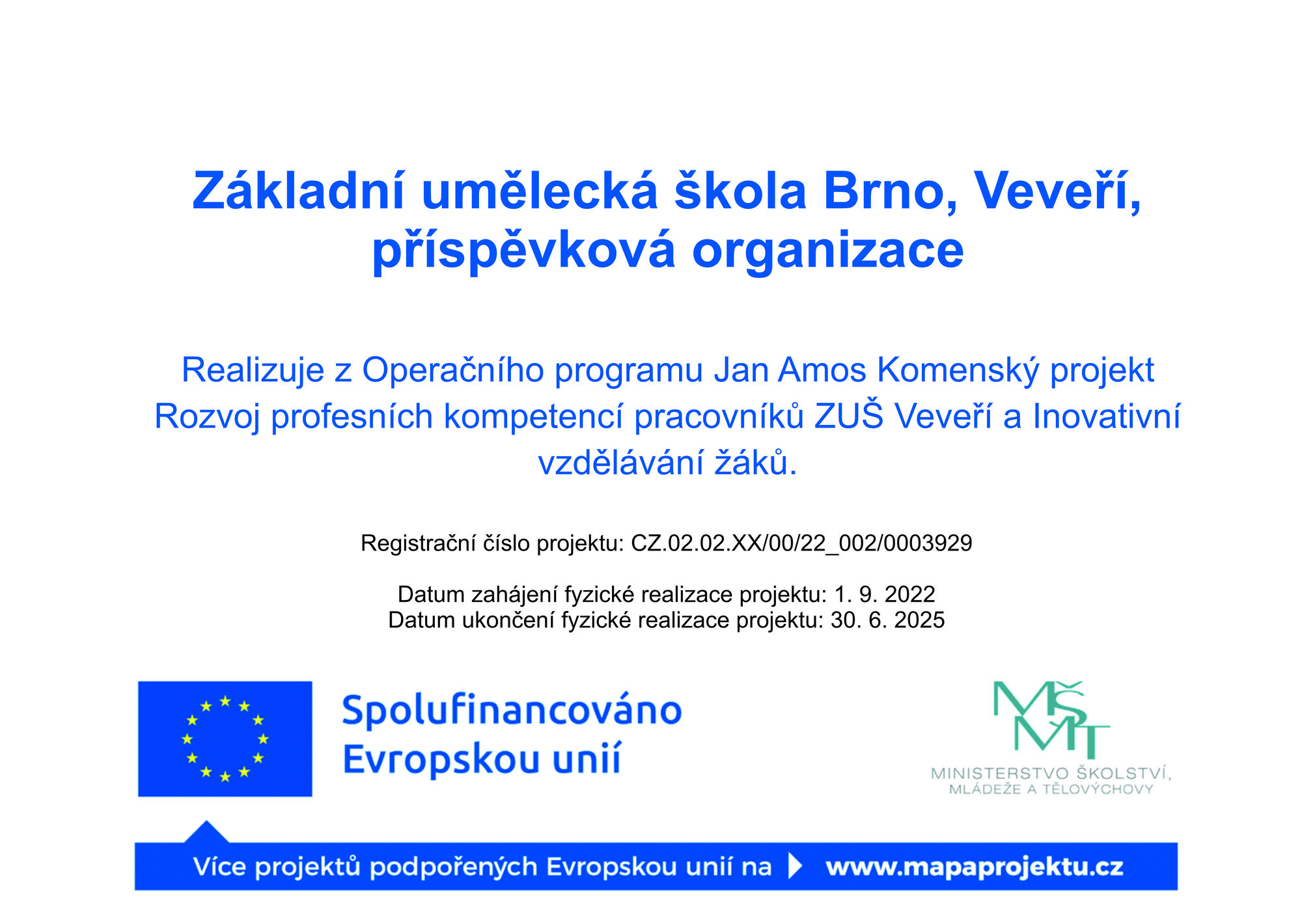 Základní umělecká škola Brno, Veveří, příspěvková organizace

Realizuje z Operačního programu Jan Amos Komenský projekt Rozvoj profesních kompetencí pracovníků ZUŠ Veveří a Inovativní vzdělávání žáků.

Registrační číslo projektu: CZ.02.02.XX/00/22_002/0003929

Datum zahájení fyzické realizace projektu: 1. 9. 2022
Datum ukončení fyzické realizace projektu: 30. 6. 2025

Spolufinancováno Evropskou unií

MŠMT
MINISTERSTVO ŠKOLSTVÍ, MLÁDEŽE A TĚLOVÝCHOVY

Více projektů podpořených Evropskou unií na www.mapaprojektu.cz